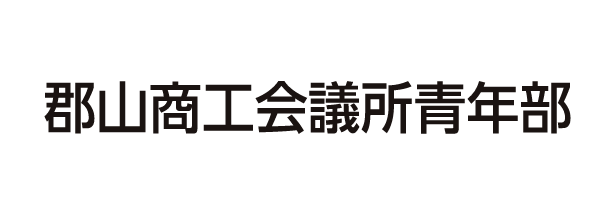 郡山商工会議所青年部